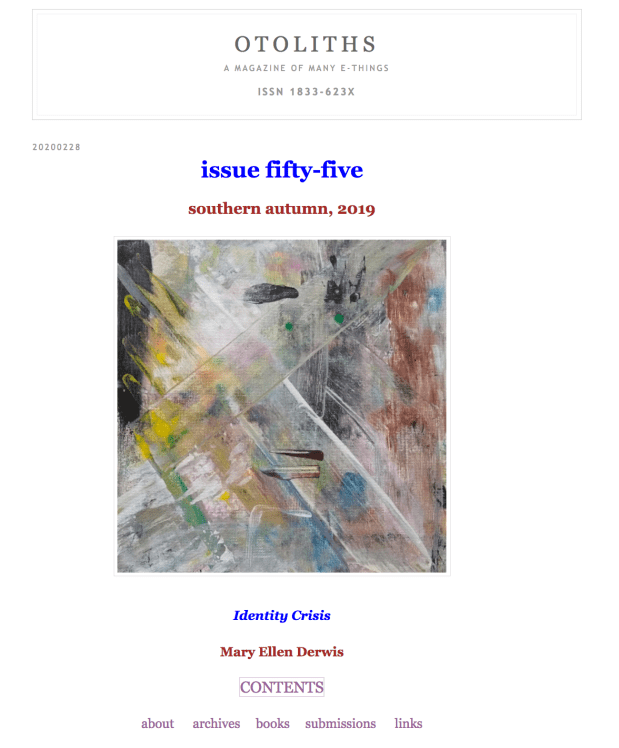 OTOLITHS

A MAGAZINE OF MANY E-THINGS

ISSN 1833-623X

20200228

issue fifty-five

southern autumn, 2019

Identity Crisis

Mary Ellen Derwis

CONTENTS

about archives books submissions links